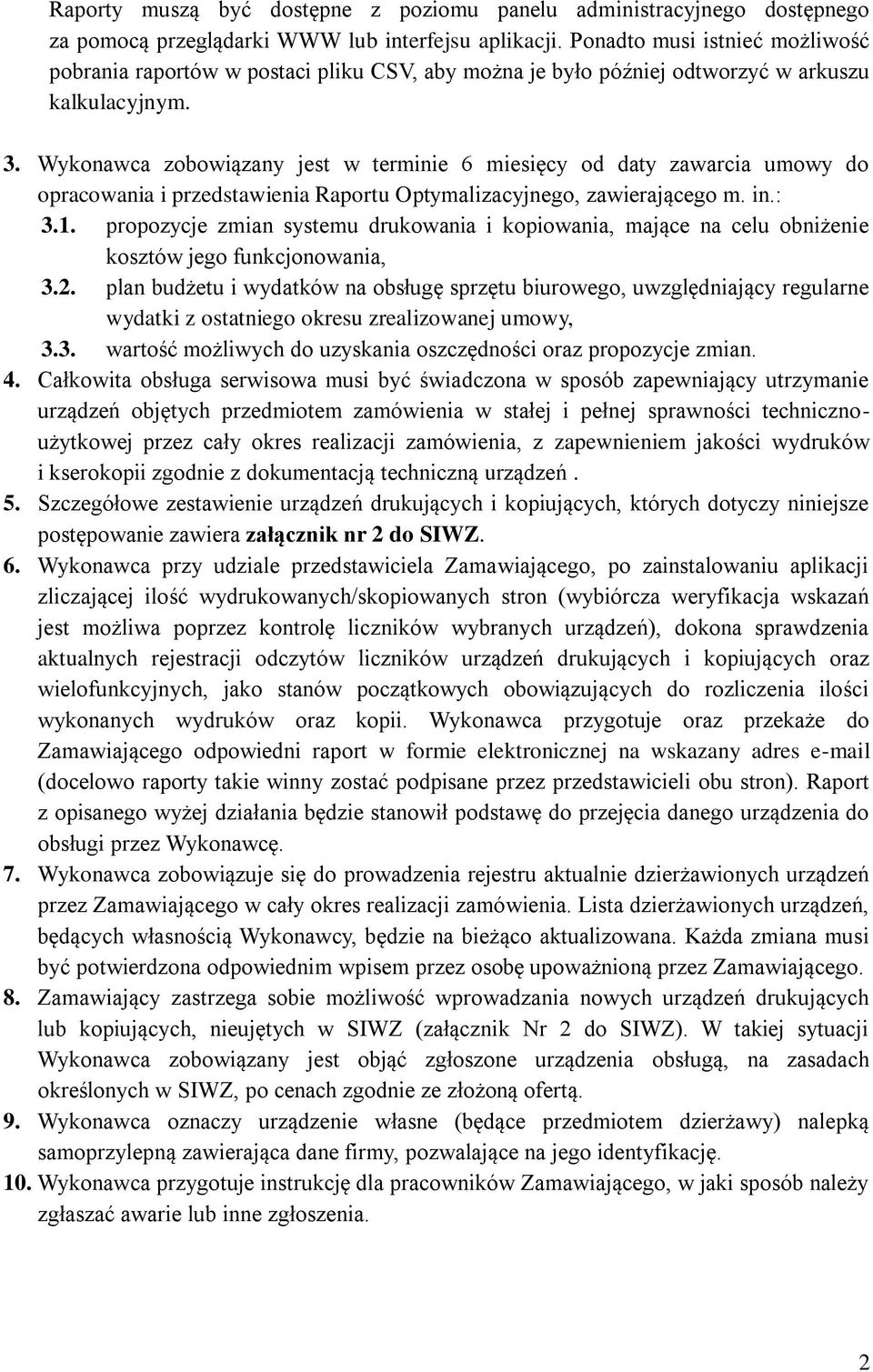 Raporty muszą być dostępne z poziomu panelu administracyjnego dostępnego za pomocą przeglądarki WWW lub interfejsu aplikacji. Ponadto musi istnieć możliwość pobrania raportów w postaci pliku CSV, aby można je było później odtworzyć w arkuszu kalkulacyjnym.

3. Wykonawca zobowiązany jest w terminie 6 miesięcy od daty zawarcia umowy do opracowania i przedstawienia Raportu Optymalizacyjnego, zawierającego m. in.:

3.1. propozycje zmian systemu drukowania i kopiowania, mające na celu obniżenie kosztów jego funkcjonowania,

3.2. plan budżetu i wydatków na obsługę sprzętu biurowego, uwzględniający regularne wydatki z ostatniego okresu zrealizowanej umowy,

3.3. wartość możliwych do uzyskania oszczędności oraz propozycje zmian.

4. Całkowita obsługa serwisowa musi być świadczona w sposób zapewniający utrzymanie urządzeń objętych przedmiotem zamówienia w stałej i pełnej sprawności techniczno-użytkowej przez cały okres realizacji zamówienia, z zapewnieniem jakości wydruków i kserokopii zgodnie z dokumentacją techniczną urządzeń .

5. Szczegółowe zestawienie urządzeń drukujących i kopiujących, których dotyczy niniejsze postępowanie zawiera załącznik nr 2 do SIWZ.

6. Wykonawca przy udziale przedstawiciela Zamawiającego, po zainstalowaniu aplikacji zliczającej ilość wydrukowanych/skopiowanych stron (wybiórcza weryfikacja wskazań jest możliwa poprzez kontrolę liczników wybranych urządzeń), dokona sprawdzenia aktualnych rejestracji odczytów liczników urządzeń drukujących i kopiujących oraz wielofunkcyjnych, jako stanów początkowych obowiązujących do rozliczenia ilości wykonanych wydruków oraz kopii. Wykonawca przygotuje oraz przekaże do Zamawiającego odpowiedni raport w formie elektronicznej na wskazany adres e-mail (docelowo raporty takie winny zostać podpisane przez przedstawicieli obu stron). Raport z opisanego wyżej działania będzie stanowił podstawę do przejęcia danego urządzenia do obsługi przez Wykonawcę.

7. Wykonawca zobowiązuje się do prowadzenia rejestru aktualnie dzierżawionych urządzeń przez Zamawiającego w cały okres realizacji zamówienia. Lista dzierżawionych urządzeń, będących własnością Wykonawcy, będzie na bieżąco aktualizowana. Każda zmiana musi być potwierdzona odpowiednim wpisem przez osobę upoważnioną przez Zamawiającego.

8. Zamawiający zastrzega sobie możliwość wprowadzania nowych urządzeń drukujących lub kopiujących, nieujętych w SIWZ (załącznik Nr 2 do SIWZ). W takiej sytuacji Wykonawca zobowiązany jest objąć zgłoszone urządzenia obsługą, na zasadach określonych w SIWZ, po cenach zgodnie ze złożoną ofertą.

9. Wykonawca oznaczy urządzenie własne (będące przedmiotem dzierżawy) nalepką samoprzylepną zawierająca dane firmy, pozwalające na jego identyfikację.

10. Wykonawca przygotuje instrukcję dla pracowników Zamawiającego, w jaki sposób należy zgłaszać awarie lub inne zgłoszenia.

2